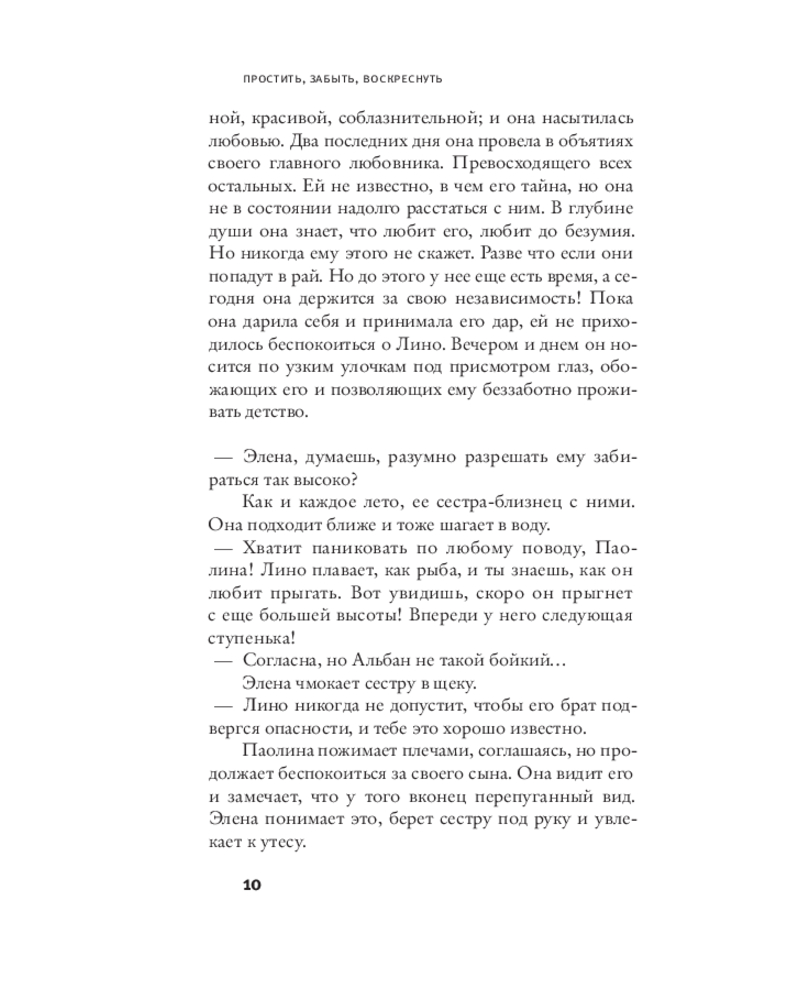 ПРОСТИТЬ, ЗАБЫТЬ, ВОСКРЕСНУТЬ

ной, красивой, соблазнительной; и она насытилась любовью. Два последних дня она провела в объятиях своего главного любовника. Превосходящего всех остальных. Ей не известно, в чем его тайна, но она не в состоянии надолго расстаться с ним. В глубине души она знает, что любит его, любит до безумия. Но никогда ему этого не скажет. Разве что если они попадут в рай. Но до этого у нее еще есть время, а сегодня она держится за свою независимость! Пока она дарила себя и принимала его дар, ей не приходилось беспокоиться о Лино. Вечером и днем он носится по узким улочкам под присмотром глаз, обожающих его и позволяющих ему беззаботно проживать детство.

— Элена, думаешь, разумно разрешать ему забираться так высоко?

Как и каждое лето, ее сестра-близнец с ними. Она подходит ближе и тоже шагает в воду.

— Хватит паниковать по любому поводу, Паолина! Лино плавает, как рыба, и ты знаешь, как он любит прыгать. Вот увидишь, скоро он прыгнет с еще большей высоты! Впереди у него следующая ступенька!

— Согласна, но Альбан не такой бойкий…

Элена чмокает сестру в щеку.

— Лино никогда не допустит, чтобы его брат подвергся опасности, и тебе это хорошо известно.

Паолина пожимает плечами, соглашаясь, но продолжает беспокоиться за своего сына. Она видит его и замечает, что у того вконец перепуганный вид. Элена понимает это, берет сестру под руку и увлекает к утесу.

10